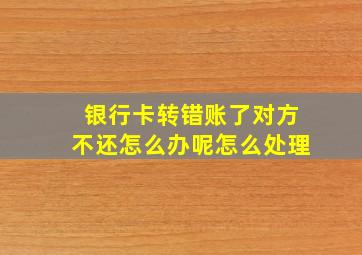 银行卡转错账了对方不还怎么办呢怎么处理